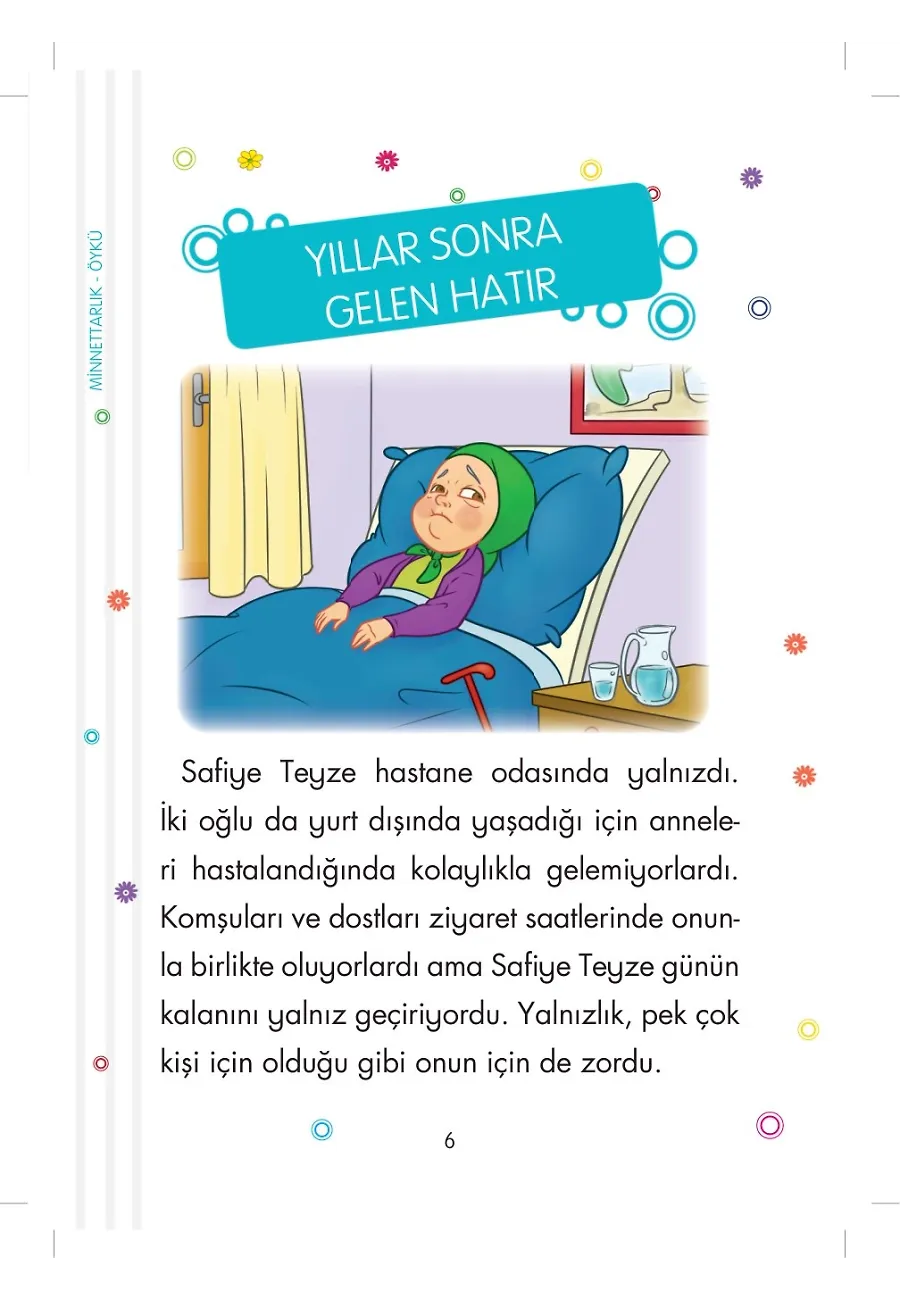 MİNNETTARLIK - ÖYKÜ

YILLAR SONRA GELEN HATIR

Safiye Teyze hastane odasında yalnızdı. İki oğlu da yurt dışında yaşadığı için anneleri hastalandığında kolaylıkla gelemiyorlardı. Komşuları ve dostları ziyaret saatlerinde onunla birlikte oluyorlardı ama Safiye Teyze günün kalanını yalnız geçiriyordu. Yalnızlık, pek çok kişi için olduğu gibi onun için de zordu.

6